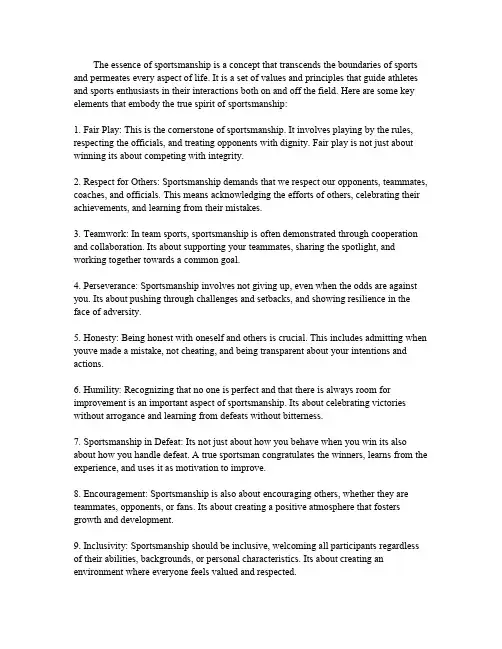 The essence of sportsmanship is a concept that transcends the boundaries of sports and permeates every aspect of life. It is a set of values and principles that guide athletes and sports enthusiasts in their interactions both on and off the field. Here are some key elements that embody the true spirit of sportsmanship:

1. Fair Play: This is the cornerstone of sportsmanship. It involves playing by the rules, respecting the officials, and treating opponents with dignity. Fair play is not just about winning its about competing with integrity.

2. Respect for Others: Sportsmanship demands that we respect our opponents, teammates, coaches, and officials. This means acknowledging the efforts of others, celebrating their achievements, and learning from their mistakes.

3. Teamwork: In team sports, sportsmanship is often demonstrated through cooperation and collaboration. Its about supporting your teammates, sharing the spotlight, and working together towards a common goal.

4. Perseverance: Sportsmanship involves not giving up, even when the odds are against you. Its about pushing through challenges and setbacks, and showing resilience in the face of adversity.

5. Honesty: Being honest with oneself and others is crucial. This includes admitting when youve made a mistake, not cheating, and being transparent about your intentions and actions.

6. Humility: Recognizing that no one is perfect and that there is always room for improvement is an important aspect of sportsmanship. Its about celebrating victories without arrogance and learning from defeats without bitterness.

7. Sportsmanship in Defeat: Its not just about how you behave when you win its also about how you handle defeat. A true sportsman congratulates the winners, learns from the experience, and uses it as motivation to improve.

8. Encouragement: Sportsmanship is also about encouraging others, whether they are teammates, opponents, or fans. Its about creating a positive atmosphere that fosters growth and development.

9. Inclusivity: Sportsmanship should be inclusive, welcoming all participants regardless of their abilities, backgrounds, or personal characteristics. Its about creating an environment where everyone feels valued and respected.